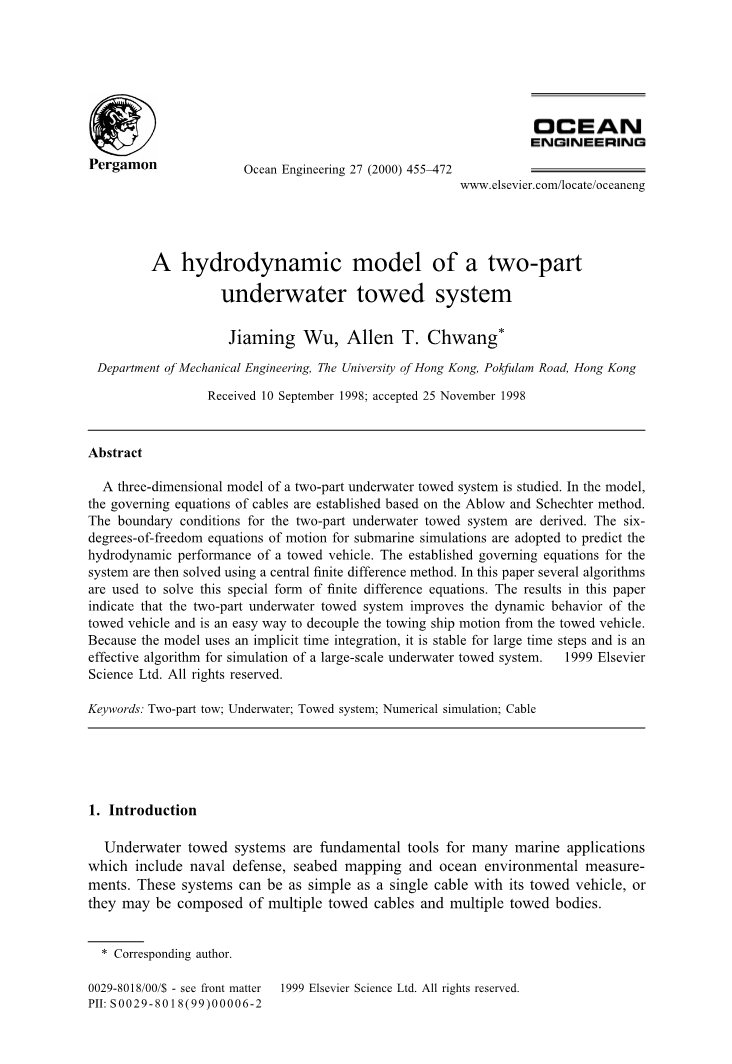 Pergamon

Ocean Engineering 27 (2000) 455–472

OCEAN ENGINEERING

www.elsevier.com/locate/oceaneng

A hydrodynamic model of a two-part underwater towed system

Jiaming Wu, Allen T. Chwang*

Department of Mechanical Engineering, The University of Hong Kong, Pokfulam Road, Hong Kong

Received 10 September 1998; accepted 25 November 1998

Abstract

A three-dimensional model of a two-part underwater towed system is studied. In the model, the governing equations of cables are established based on the Ablow and Schechter method. The boundary conditions for the two-part underwater towed system are derived. The six-degrees-of-freedom equations of motion for submarine simulations are adopted to predict the hydrodynamic performance of a towed vehicle. The established governing equations for the system are then solved using a central finite difference method. In this paper several algorithms are used to solve this special form of finite difference equations. The results in this paper indicate that the two-part underwater towed system improves the dynamic behavior of the towed vehicle and is an easy way to decouple the towing ship motion from the towed vehicle. Because the model uses an implicit time integration, it is stable for large time steps and is an effective algorithm for simulation of a large-scale underwater towed system. 1999 Elsevier Science Ltd. All rights reserved.

Keywords: Two-part tow; Underwater; Towed system; Numerical simulation; Cable

1. Introduction

Underwater towed systems are fundamental tools for many marine applications which include naval defense, seabed mapping and ocean environmental measurements. These systems can be as simple as a single cable with its towed vehicle, or they may be composed of multiple towed cables and multiple towed bodies.

* Corresponding author.

0029-8018/00/$ - see front matter 1999 Elsevier Science Ltd. All rights reserved.
PII: S0029-8018(99)00006-2